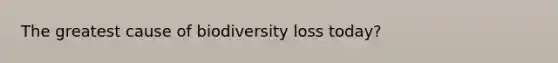 The greatest cause of biodiversity loss today?